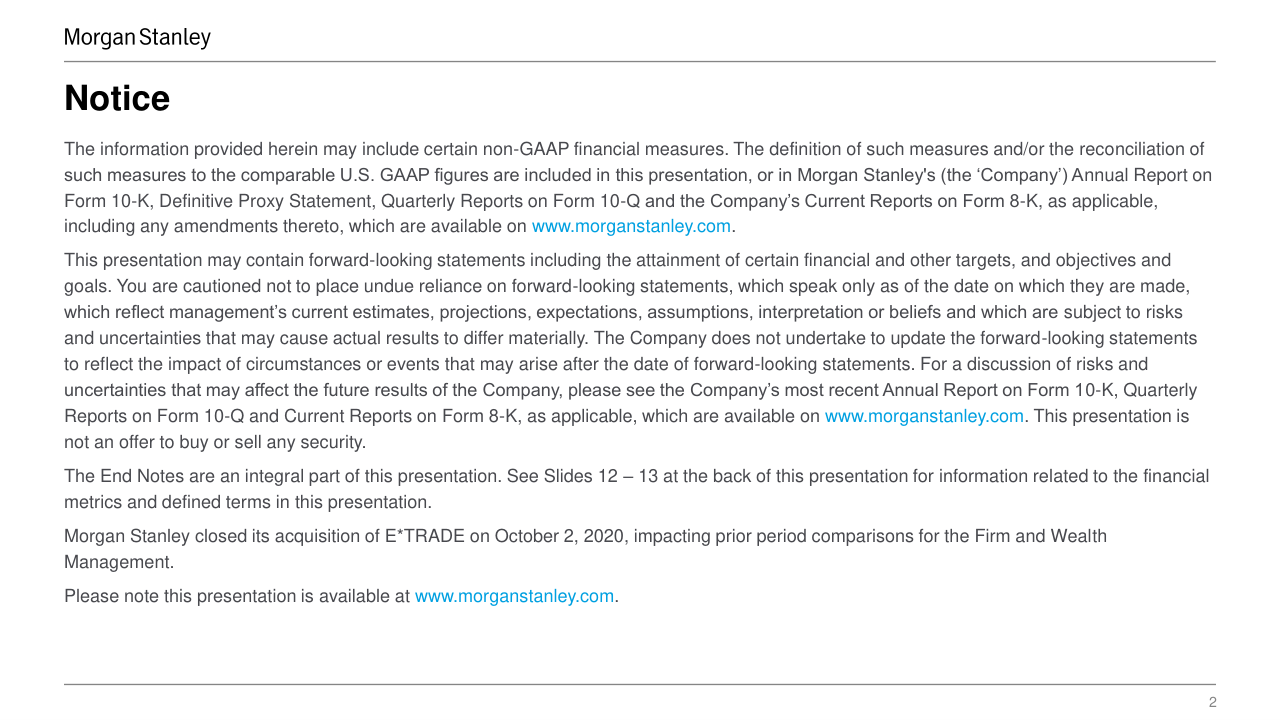 Morgan Stanley

Notice

The information provided herein may include certain non-GAAP financial measures. The definition of such measures and/or the reconciliation of such measures to the comparable U.S. GAAP figures are included in this presentation, or in Morgan Stanley's (the ‘Company’) Annual Report on Form 10-K, Definitive Proxy Statement, Quarterly Reports on Form 10-Q and the Company’s Current Reports on Form 8-K, as applicable, including any amendments thereto, which are available on www.morganstanley.com.

This presentation may contain forward-looking statements including the attainment of certain financial and other targets, and objectives and goals. You are cautioned not to place undue reliance on forward-looking statements, which speak only as of the date on which they are made, which reflect management’s current estimates, projections, expectations, assumptions, interpretation or beliefs and which are subject to risks and uncertainties that may cause actual results to differ materially. The Company does not undertake to update the forward-looking statements to reflect the impact of circumstances or events that may arise after the date of forward-looking statements. For a discussion of risks and uncertainties that may affect the future results of the Company, please see the Company’s most recent Annual Report on Form 10-K, Quarterly Reports on Form 10-Q and Current Reports on Form 8-K, as applicable, which are available on www.morganstanley.com. This presentation is not an offer to buy or sell any security.

The End Notes are an integral part of this presentation. See Slides 12 – 13 at the back of this presentation for information related to the financial metrics and defined terms in this presentation.

Morgan Stanley closed its acquisition of E*TRADE on October 2, 2020, impacting prior period comparisons for the Firm and Wealth Management.

Please note this presentation is available at www.morganstanley.com.

2